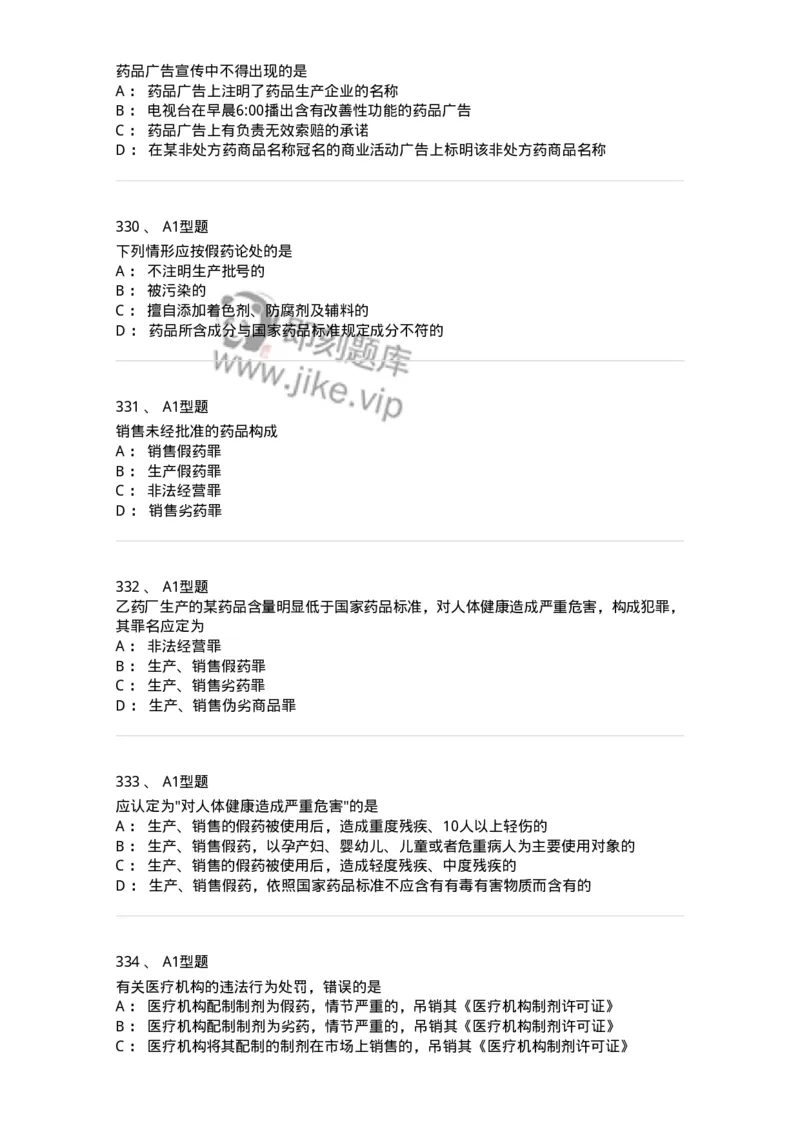 药品广告宣传中不得出现的是
A： 药品广告上注明了药品生产企业的名称
B： 电视台在早晨6:00播出含有改善性功能的药品广告
C： 药品广告上有负责无效索赔的承诺
D： 在某非处方药商品名称冠名的商业活动广告上标明该非处方药商品名称

330 、 A1型题
下列情形应按假药论处的是
A： 不注明生产批号的
B： 被污染的
C： 擅自添加着色剂、防腐剂及辅料的
D： 药品所含成分与国家药品标准规定成分不符的

即刻题库
www.jike.vip

331 、 A1型题
销售未经批准的药品构成
A： 销售假药罪
B： 生产假药罪
C： 非法经营罪
D： 销售劣药罪

332 、 A1型题
乙药厂生产的某药品含量明显低于国家药品标准，对人体健康造成严重危害，构成犯罪，其罪名应定为
A： 非法经营罪
B： 生产、销售假药罪
C： 生产、销售劣药罪
D： 生产、销售伪劣商品罪

333 、 A1型题
应认定为"对人体健康造成严重危害"的是
A： 生产、销售的假药被使用后，造成重度残疾、10人以上轻伤的
B： 生产、销售假药，以孕产妇、婴幼儿、儿童或者危重病人为主要使用对象的
C： 生产、销售的假药被使用后，造成轻度残疾、中度残疾的
D： 生产、销售假药，依照国家药品标准不应含有有毒有害物质而含有的

334 、 A1型题
有关医疗机构的违法行为处罚，错误的是
A： 医疗机构配制制剂为假药，情节严重的，吊销其《医疗机构制剂许可证》
B： 医疗机构配制制剂为劣药，情节严重的，吊销其《医疗机构制剂许可证》
C： 医疗机构将其配制的制剂在市场上销售的，吊销其《医疗机构制剂许可证》